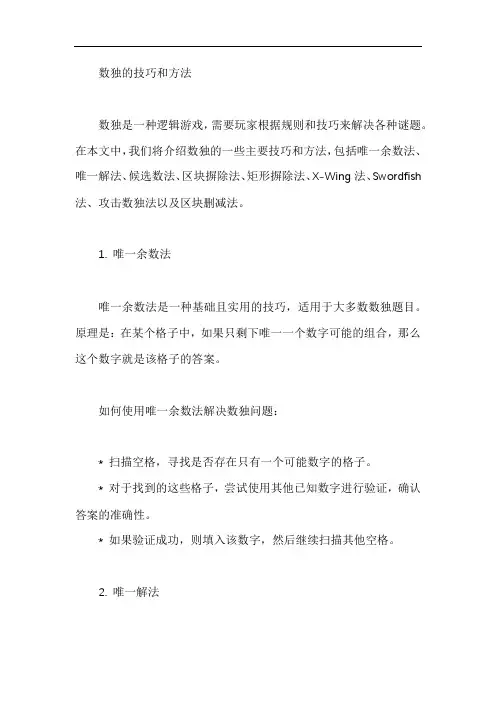 数独的技巧和方法

数独是一种逻辑游戏，需要玩家根据规则和技巧来解决各种谜题。在本文中，我们将介绍数独的一些主要技巧和方法，包括唯一余数法、唯一解法、候选数法、区块摒除法、矩形摒除法、X-Wing 法、Swordfish 法、攻击数独法以及区块删减法。

1. 唯一余数法

唯一余数法是一种基础且实用的技巧，适用于大多数数独题目。原理是：在某个格子中，如果只剩下唯一一个数字可能的组合，那么这个数字就是该格子的答案。

如何使用唯一余数法解决数独问题：

* 扫描空格，寻找是否存在只有一个可能数字的格子。
* 对于找到的这些格子，尝试使用其他已知数字进行验证，确认答案的准确性。
* 如果验证成功，则填入该数字，然后继续扫描其他空格。

2. 唯一解法